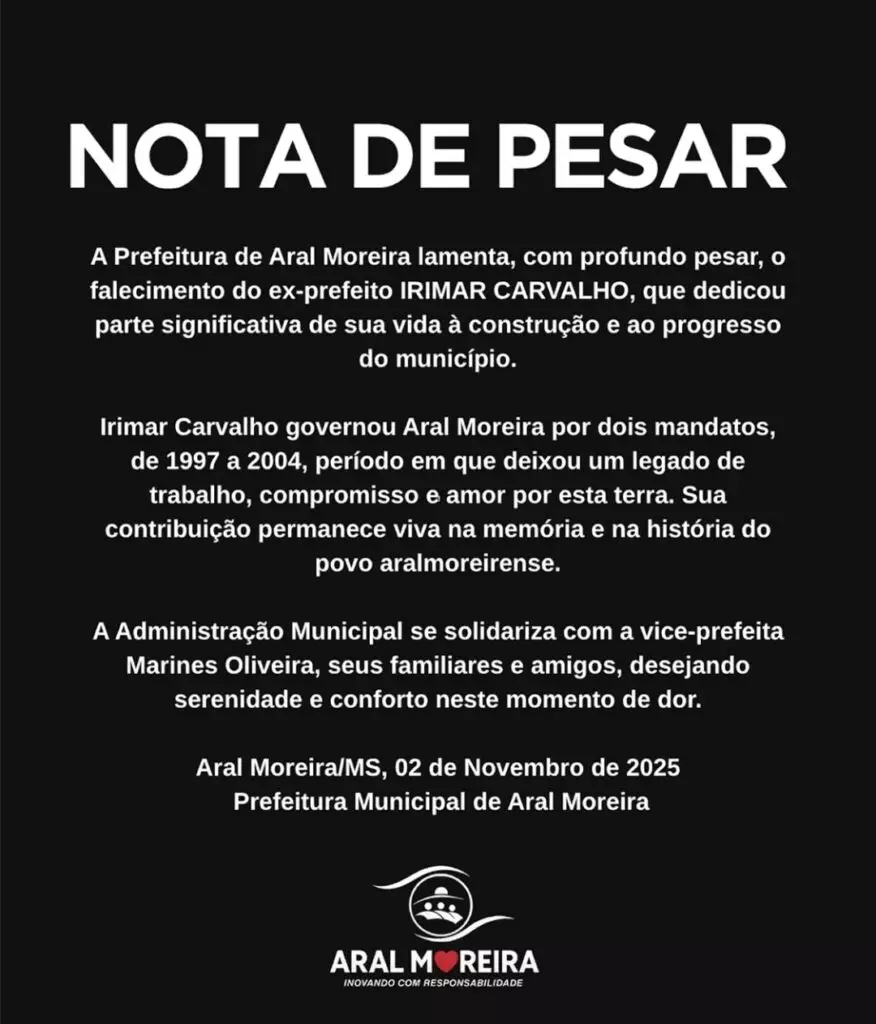 NOTA DE PESAR

A Prefeitura de Aral Moreira lamenta, com profundo pesar, o falecimento do ex-prefeito IRIMAR CARVALHO, que dedicou parte significativa de sua vida à construção e ao progresso do município.

Irimar Carvalho governou Aral Moreira por dois mandatos, de 1997 a 2004, período em que deixou um legado de trabalho, compromisso e amor por esta terra. Sua contribuição permanece viva na memória e na história do povo aralmoreirense.

A Administração Municipal se solidariza com a vice-prefeita Marines Oliveira, seus familiares e amigos, desejando serenidade e conforto neste momento de dor.

Aral Moreira/MS, 02 de Novembro de 2025
Prefeitura Municipal de Aral Moreira

ARAL MOREIRA
INOVANDO COM RESPONSABILIDADE